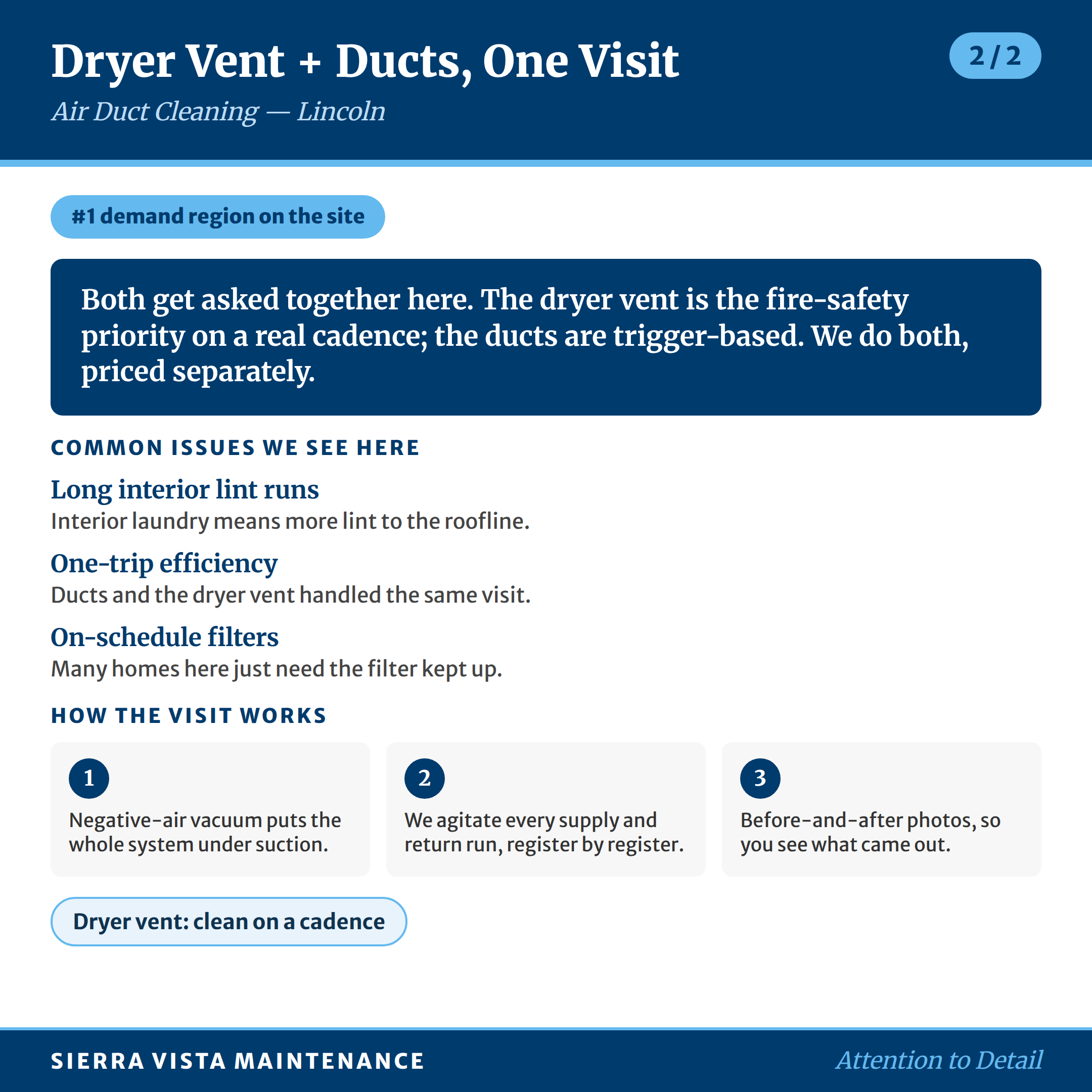 Dryer Vent + Ducts, One Visit

2 / 2

Air Duct Cleaning — Lincoln

#1 demand region on the site

Both get asked together here. The dryer vent is the fire-safety priority on a real cadence; the ducts are trigger-based. We do both, priced separately.

COMMON ISSUES WE SEE HERE

Long interior lint runs
Interior laundry means more lint to the roofline.

One-trip efficiency
Ducts and the dryer vent handled the same visit.

On-schedule filters
Many homes here just need the filter kept up.

HOW THE VISIT WORKS

1
Negative-air vacuum puts the whole system under suction.

2
We agitate every supply and return run, register by register.

3
Before-and-after photos, so you see what came out.

Dryer vent: clean on a cadence

SIERRA VISTA MAINTENANCE

Attention to Detail